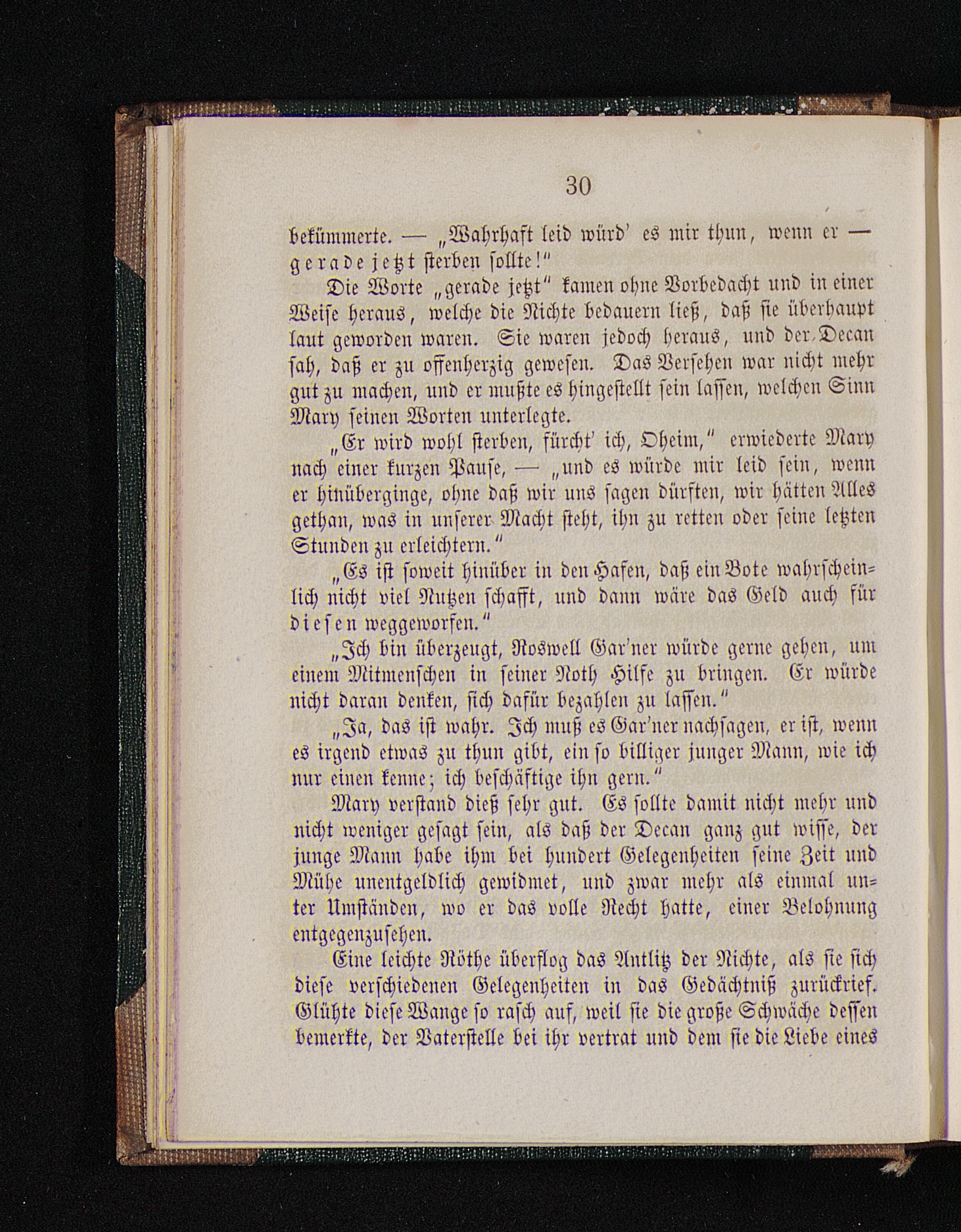 30

bekümmerte. — „Wahrhaft leid würd' es mir thun, wenn er — gerade jetzt sterben sollte!"

Die Worte „gerade jetzt" kamen ohne Vorbedacht und in einer Weise heraus, welche die Nichte bedauern ließ, daß sie überhaupt laut geworden waren. Sie waren jedoch heraus, und der Decan sah, daß er zu offenherzig gewesen. Das Versehen war nicht mehr gut zu machen, und er mußte es hingestellt sein lassen, welchen Sinn Mary seinen Worten unterlegte.

„Er wird wohl sterben, fürcht' ich, Oheim," erwiederte Mary nach einer kurzen Pause, — „und es würde mir leid sein, wenn er hinüberginge, ohne daß wir uns sagen dürften, wir hätten Alles gethan, was in unserer Macht steht, ihn zu retten oder seine letzten Stunden zu erleichtern."

„Es ist soweit hinüber in den Hafen, daß ein Bote wahrscheinlich nicht viel Nutzen schafft, und dann wäre das Geld auch für diesen weggeworfen."

„Ich bin überzeugt, Roswell Gar'ner würde gerne gehen, um einem Mitmenschen in seiner Noth Hilfe zu bringen. Er würde nicht daran denken, sich dafür bezahlen zu lassen."

„Ja, das ist wahr. Ich muß es Gar'ner nachsagen, er ist, wenn es irgend etwas zu thun gibt, ein so billiger junger Mann, wie ich nur einen kenne; ich beschäftige ihn gern."

Mary verstand dieß sehr gut. Es sollte damit nicht mehr und nicht weniger gesagt sein, als daß der Decan ganz gut wisse, der junge Mann habe ihm bei hundert Gelegenheiten seine Zeit und Mühe unentgeldlich gewidmet, und zwar mehr als einmal unter Umständen, wo er das volle Recht hatte, einer Belohnung entgegenzusehen.

Eine leichte Röthe überflog das Antlitz der Nichte, als sie sich diese verschiedenen Gelegenheiten in das Gedächtniß zurückrief. Glühte diese Wange so rasch auf, weil sie die große Schwäche dessen bemerkte, der Vaterstelle bei ihr vertrat und dem sie die Liebe eines